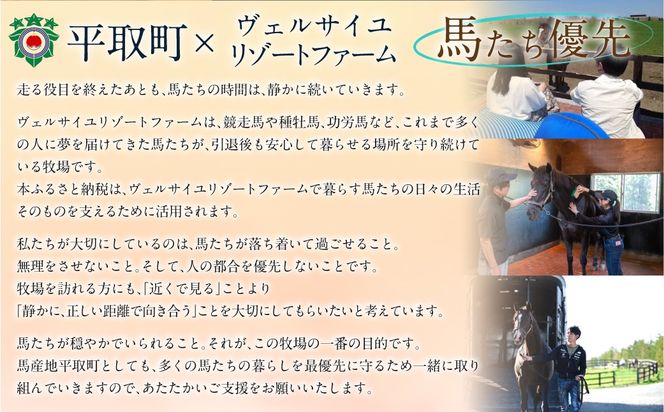 平取町 × ヴェルサイユリゾートファーム

馬たち優先

走る役目を終えたあとも、馬たちの時間は、静かに続いていきます。

ヴェルサイユリゾートファームは、競走馬や種牡馬、功労馬など、これまで多くの人に夢を届けてきた馬たちが、引退後も安心して暮らせる場所を守り続けている牧場です。
本ふるさと納税は、ヴェルサイユリゾートファームで暮らす馬たちの日々の生活そのものを支えるために活用されます。

私たちが大切にしているのは、馬たちが落ち着いて過ごせること。
無理をさせないこと。そして、人の都合を優先しないことです。
牧場を訪れる方にも、「近くで見る」ことより
「静かに、正しい距離で向き合う」ことを大切にしてもらいたいと考えています。

馬たちが穏やかでいられること。それが、この牧場の一番の目的です。
馬産地平取町としても、多くの馬たちの暮らしを最優先に守るため一緒に取り組んでいきますので、あたたかいご支援をお願いいたします。